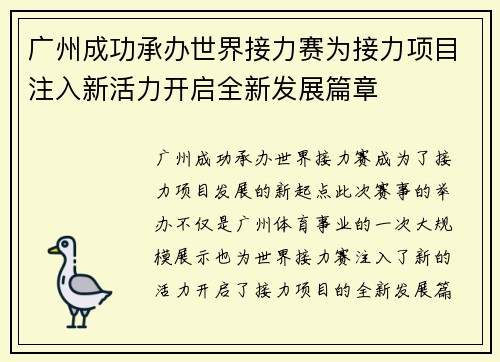 广州成功承办世界接力赛为接力项目注入新活力开启全新发展篇章

广州成功承办世界接力赛成为了接力项目发展的新起点此次赛事的举办不仅是广州体育事业的一次大规模展示也为世界接力赛注入了新的活力开启了接力项目的全新发展篇